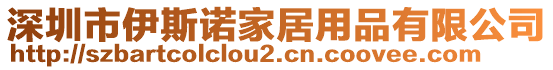 深圳市伊斯诺家居用品有限公司
http://szbartcolclou2.cn.coovee.com